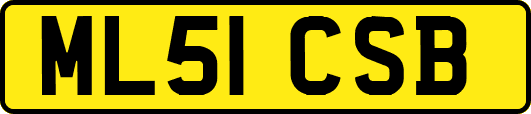 ML51 CSB